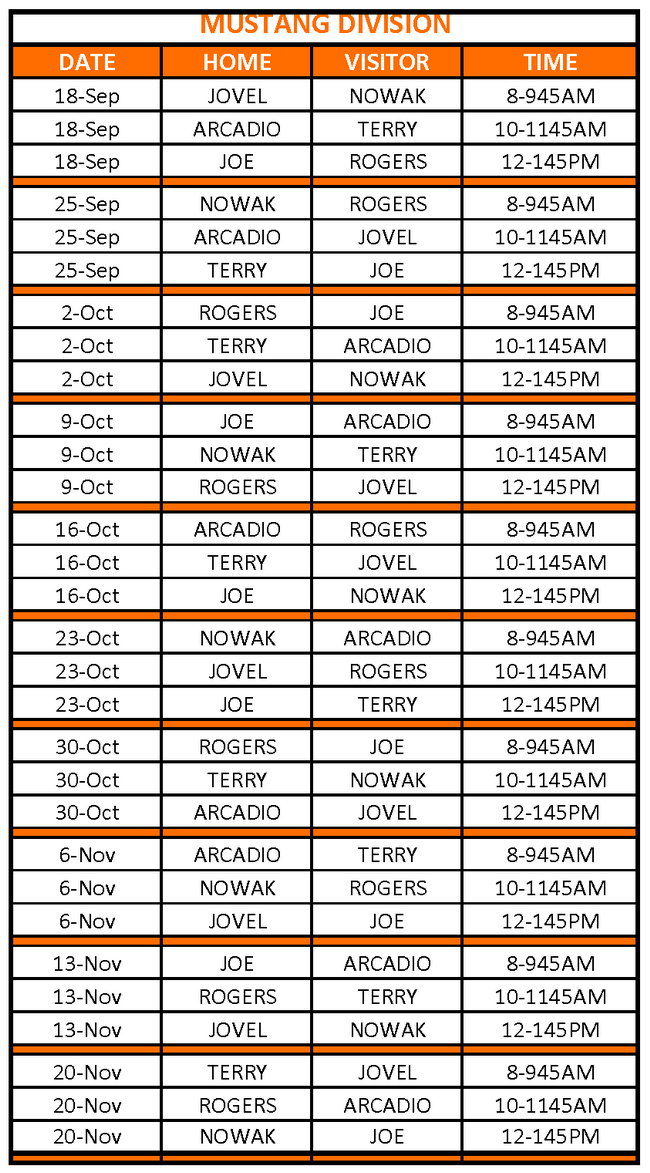 MUSTANG DIVISION

| DATE | HOME | VISITOR | TIME |
|---|---|---|---|
| 18-Sep | JOVEL | NOWAK | 8-945AM |
| 18-Sep | ARCADIO | TERRY | 10-1145AM |
| 18-Sep | JOE | ROGERS | 12-145PM |
| 25-Sep | NOWAK | ROGERS | 8-945AM |
| 25-Sep | ARCADIO | JOVEL | 10-1145AM |
| 25-Sep | TERRY | JOE | 12-145PM |
| 2-Oct | ROGERS | JOE | 8-945AM |
| 2-Oct | TERRY | ARCADIO | 10-1145AM |
| 2-Oct | JOVEL | NOWAK | 12-145PM |
| 9-Oct | JOE | ARCADIO | 8-945AM |
| 9-Oct | NOWAK | TERRY | 10-1145AM |
| 9-Oct | ROGERS | JOVEL | 12-145PM |
| 16-Oct | ARCADIO | ROGERS | 8-945AM |
| 16-Oct | TERRY | JOVEL | 10-1145AM |
| 16-Oct | JOE | NOWAK | 12-145PM |
| 23-Oct | NOWAK | ARCADIO | 8-945AM |
| 23-Oct | JOVEL | ROGERS | 10-1145AM |
| 23-Oct | JOE | TERRY | 12-145PM |
| 30-Oct | ROGERS | JOE | 8-945AM |
| 30-Oct | TERRY | NOWAK | 10-1145AM |
| 30-Oct | ARCADIO | JOVEL | 12-145PM |
| 6-Nov | ARCADIO | TERRY | 8-945AM |
| 6-Nov | NOWAK | ROGERS | 10-1145AM |
| 6-Nov | JOVEL | JOE | 12-145PM |
| 13-Nov | JOE | ARCADIO | 8-945AM |
| 13-Nov | ROGERS | TERRY | 10-1145AM |
| 13-Nov | JOVEL | NOWAK | 12-145PM |
| 20-Nov | TERRY | JOVEL | 8-945AM |
| 20-Nov | ROGERS | ARCADIO | 10-1145AM |
| 20-Nov | NOWAK | JOE | 12-145PM |